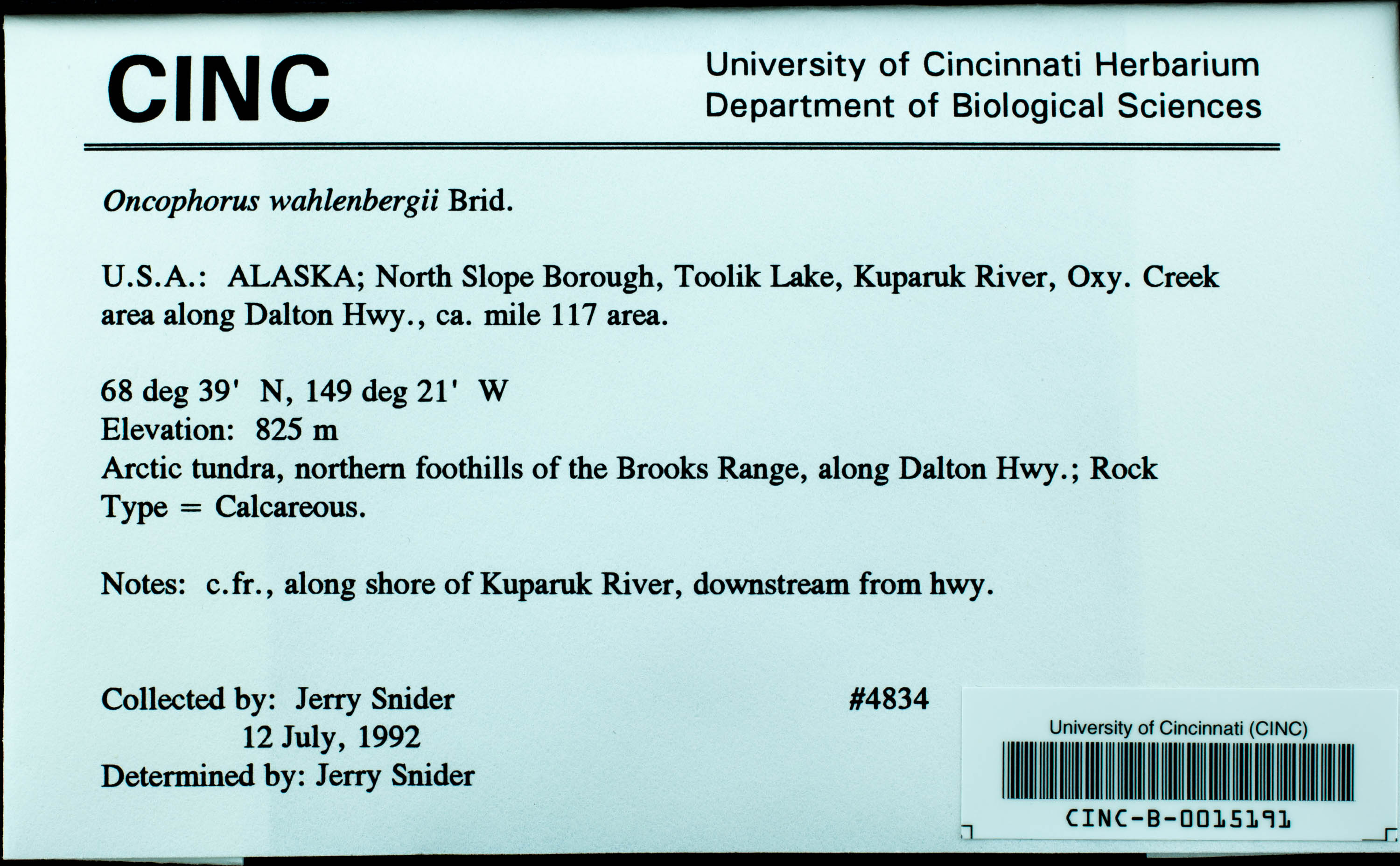 CINC

University of Cincinnati Herbarium
Department of Biological Sciences

Oncophorus wahlenbergii Brid.

U.S.A.: ALASKA; North Slope Borough, Toolik Lake, Kuparuk River, Oxy. Creek area along Dalton Hwy., ca. mile 117 area.

68 deg 39' N, 149 deg 21' W
Elevation: 825 m
Arctic tundra, northern foothills of the Brooks Range, along Dalton Hwy.; Rock Type = Calcareous.

Notes: c.fr., along shore of Kuparuk River, downstream from hwy.

Collected by: Jerry Snider
12 July, 1992
Determined by: Jerry Snider

#4834

University of Cincinnati (CINC)
CINC-B-0015191